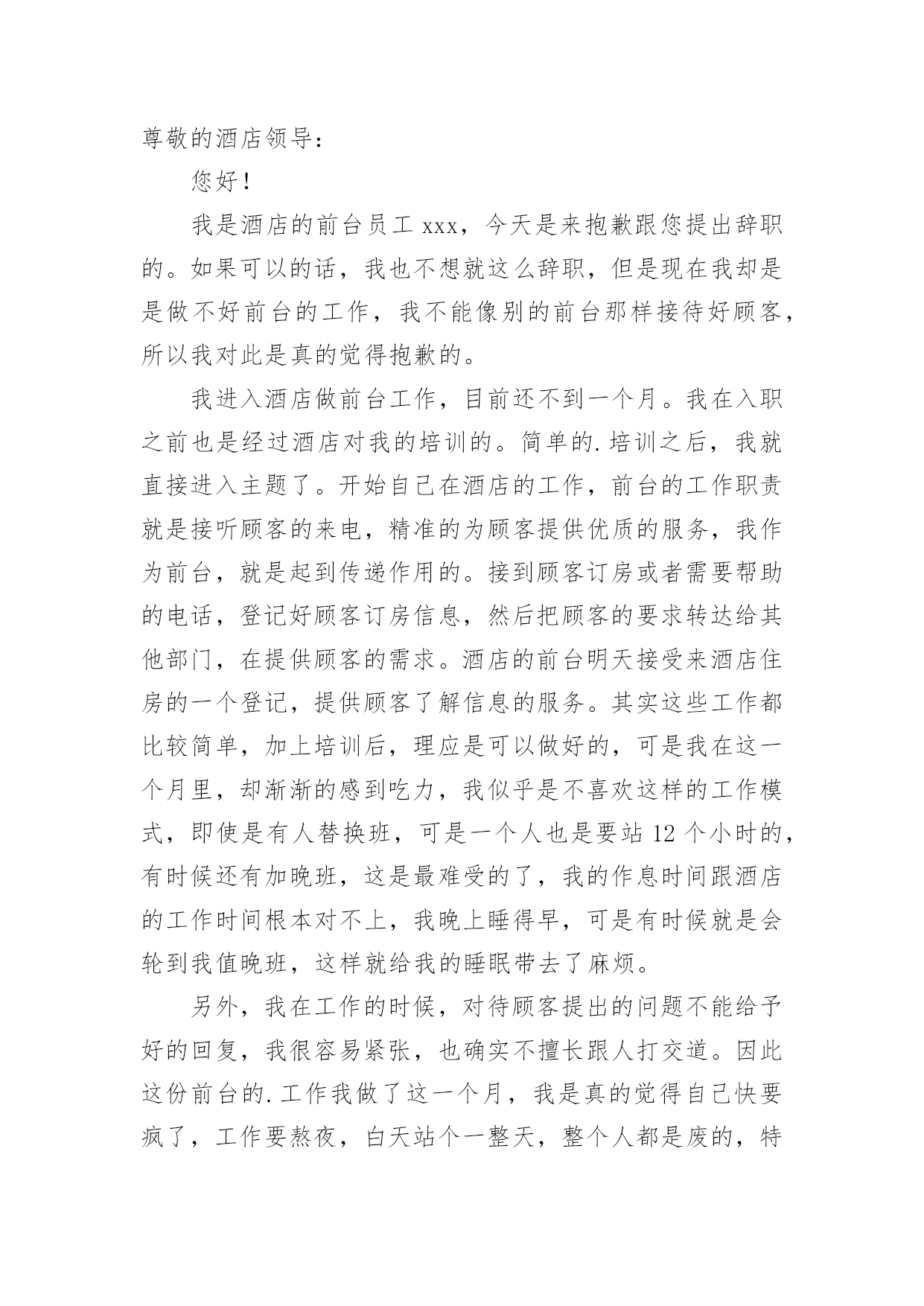 尊敬的酒店领导：

您好！

我是酒店的前台员工 xxx，今天是来抱歉跟您提出辞职的。如果可以的话，我也不想就这么辞职，但是现在我却是是做不好前台的工作，我不能像别的前台那样接待好顾客，所以我对此是真的觉得抱歉的。

我进入酒店做前台工作，目前还不到一个月。我在入职之前也是经过酒店对我的培训的。简单的.培训之后，我就直接进入主题了。开始自己在酒店的工作，前台的工作职责就是接听顾客的来电，精准的为顾客提供优质的服务，我作为前台，就是起到传递作用的。接到顾客订房或者需要帮助的电话，登记好顾客订房信息，然后把顾客的要求转达给其他部门，在提供顾客的需求。酒店的前台明天接受来酒店住房的一个登记，提供顾客了解信息的服务。其实这些工作都比较简单，加上培训后，理应是可以做好的，可是我在这一个月里，却渐渐的感到吃力，我似乎是不喜欢这样的工作模式，即使是有人替换班，可是一个人也是要站 12 个小时的，有时候还有加晚班，这是最难受的了，我的作息时间跟酒店的工作时间根本对不上，我晚上睡得早，可是有时候就是会轮到我值晚班，这样就给我的睡眠带去了麻烦。

另外，我在工作的时候，对待顾客提出的问题不能给予好的回复，我很容易紧张，也确实不擅长跟人打交道。因此这份前台的.工作我做了这一个月，我是真的觉得自己快要疯了，工作要熬夜，白天站个一整天，整个人都是废的，特